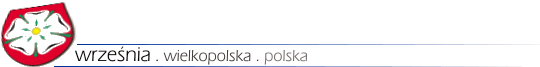 września . wielkopolska . polska